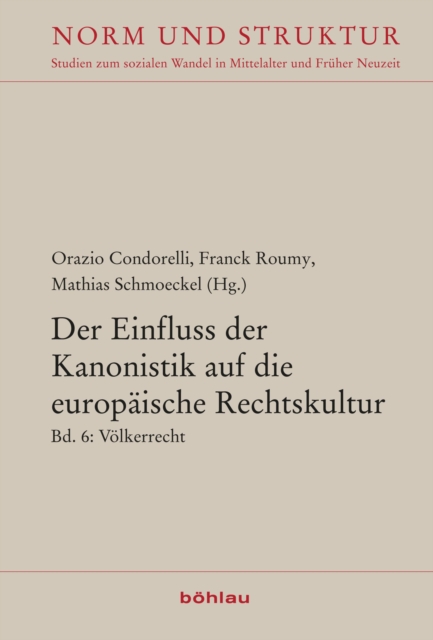 NORM UND STRUKTUR
Studien zum sozialen Wandel in Mittelalter und Früher Neuzeit

Orazio Condorelli, Franck Roumy,
Mathias Schmoeckel (Hg.)

Der Einfluss der
Kanonistik auf die
europäische Rechtskultur

Bd. 6: Völkerrecht

böhlau